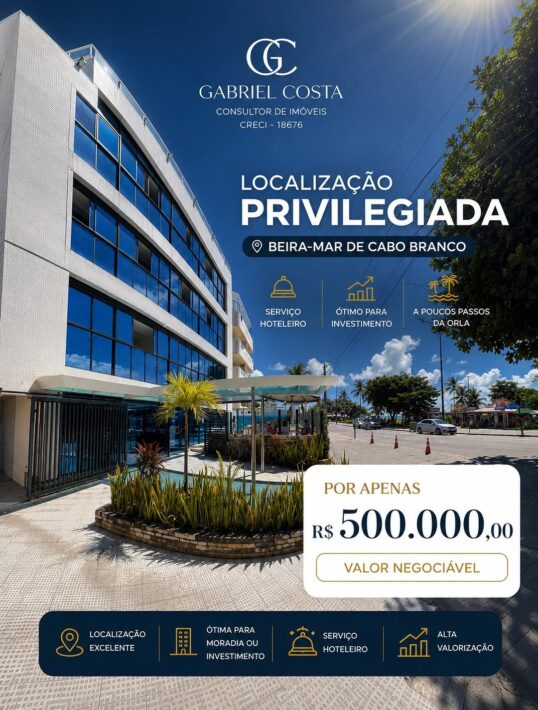 GC
GABRIEL COSTA
CONSULTOR DE IMÓVEIS
CRECI - 18676

LOCALIZAÇÃO
PRIVILEGIADA

BEIRA-MAR DE CABO BRANCO

SERVIÇO HOTELEIRO

ÓTIMO PARA INVESTIMENTO

A POUCOS PASSOS DA ORLA

POR APENAS
R$ 500.000,00

VALOR NEGOCIÁVEL

LOCALIZAÇÃO EXCELENTE

ÓTIMA PARA MORADIA OU INVESTIMENTO

SERVIÇO HOTELEIRO

ALTA VALORIZAÇÃO